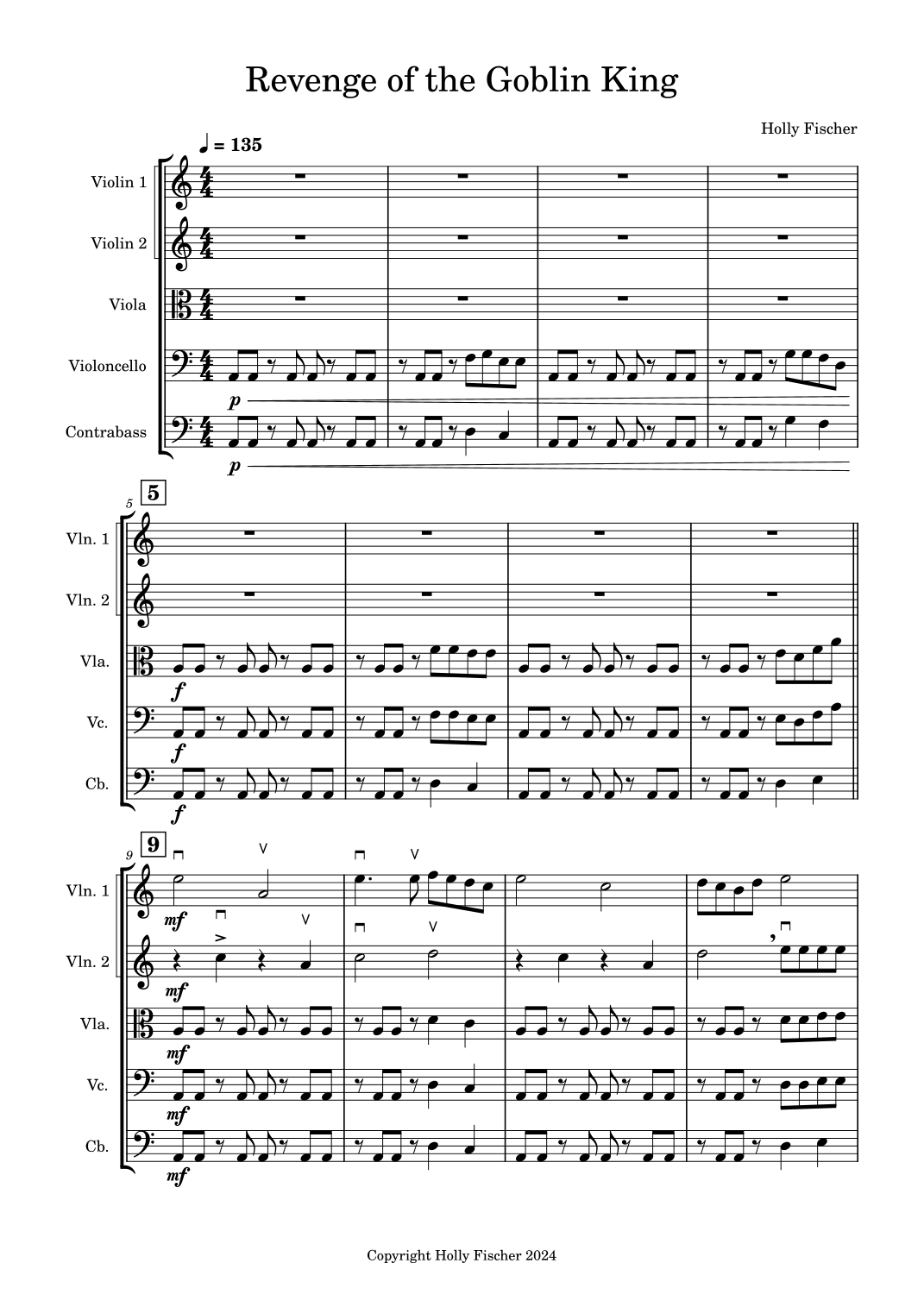 Revenge of the Goblin King

Holly Fischer

♩ = 135

Violin 1

Violin 2

Viola

Violoncello

Contrabass

p

p

5

5

Vln. 1

Vln. 2

Vla.

Vc.

Cb.

f

f

f

9

9

Vln. 1

Vln. 2

Vla.

Vc.

Cb.

mf

mf

mf

mf

mf

Copyright Holly Fischer 2024